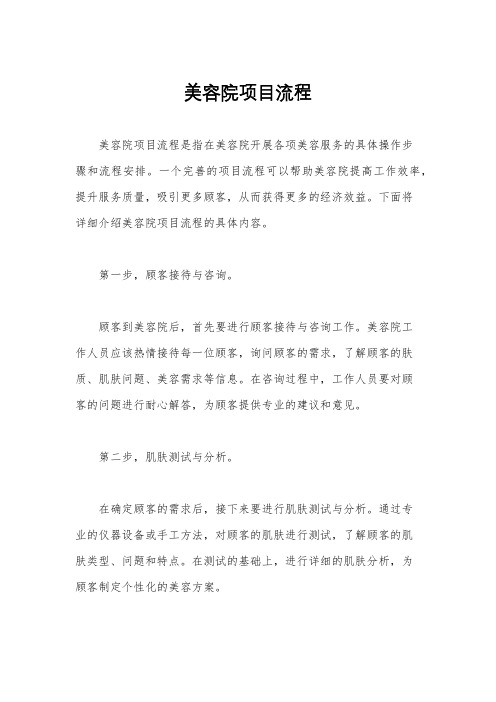 美容院项目流程

美容院项目流程是指在美容院开展各项美容服务的具体操作步骤和流程安排。一个完善的项目流程可以帮助美容院提高工作效率，提升服务质量，吸引更多顾客，从而获得更多的经济效益。下面将详细介绍美容院项目流程的具体内容。

第一步，顾客接待与咨询。

顾客到美容院后，首先要进行顾客接待与咨询工作。美容院工作人员应该热情接待每一位顾客，询问顾客的需求，了解顾客的肤质、肌肤问题、美容需求等信息。在咨询过程中，工作人员要对顾客的问题进行耐心解答，为顾客提供专业的建议和意见。

第二步，肌肤测试与分析。

在确定顾客的需求后，接下来要进行肌肤测试与分析。通过专业的仪器设备或手工方法，对顾客的肌肤进行测试，了解顾客的肌肤类型、问题和特点。在测试的基础上，进行详细的肌肤分析，为顾客制定个性化的美容方案。